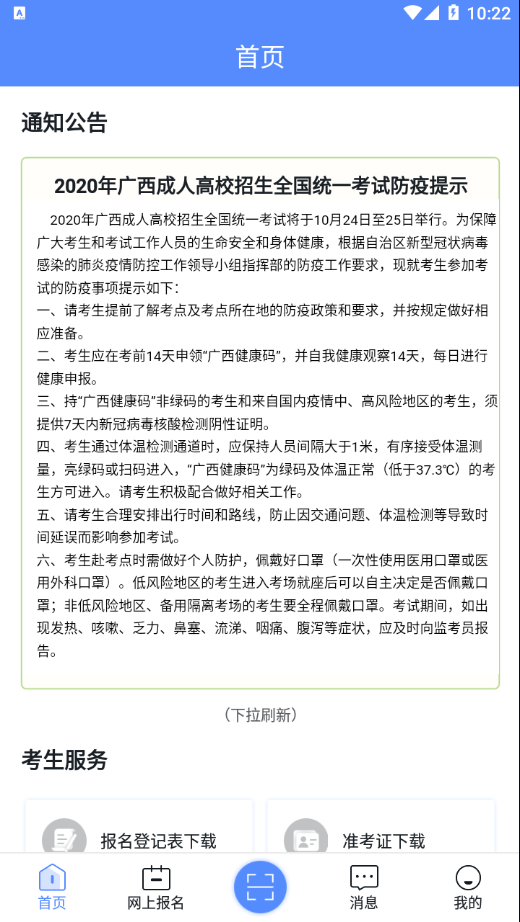 10:22

首页

通知公告

2020年广西成人高校招生全国统一考试防疫提示

2020年广西成人高校招生全国统一考试将于10月24日至25日举行。为保障广大考生和考试工作人员的生命安全和身体健康，根据自治区新型冠状病毒感染的肺炎疫情防控工作领导小组指挥部的防疫工作要求，现就考生参加考试的防疫事项提示如下:
一、请考生提前了解考点及考点所在地的防疫政策和要求，并按规定做好相应准备。
二、考生应在考前14天申领“广西健康码”，并自我健康观察14天，每日进行健康申报。
三、持“广西健康码”非绿码的考生和来自国内疫情中、高风险地区的考生，须提供7天内新冠病毒核酸检测阴性证明。
四、考生通过体温检测通道时，应保持人员间隔大于1米，有序接受体温测量，亮绿码或扫码进入，“广西健康码”为绿码及体温正常（低于37.3℃）的考生方可进入。请考生积极配合做好相关工作。
五、请考生合理安排出行时间和路线，防止因交通问题、体温检测等导致时间延误而影响参加考试。
六、考生赴考点时需做好个人防护，佩戴好口罩（一次性使用医用口罩或医用外科口罩）。低风险地区的考生进入考场就座后可以自主决定是否佩戴口罩；非低风险地区、备用隔离考场的考生要全程佩戴口罩。考试期间，如出现发热、咳嗽、乏力、鼻塞、流涕、咽痛、腹泻等症状，应及时向监考员报告。

（下拉刷新）

考生服务

报名登记表下载

准考证下载

首页

网上报名

消息

我的